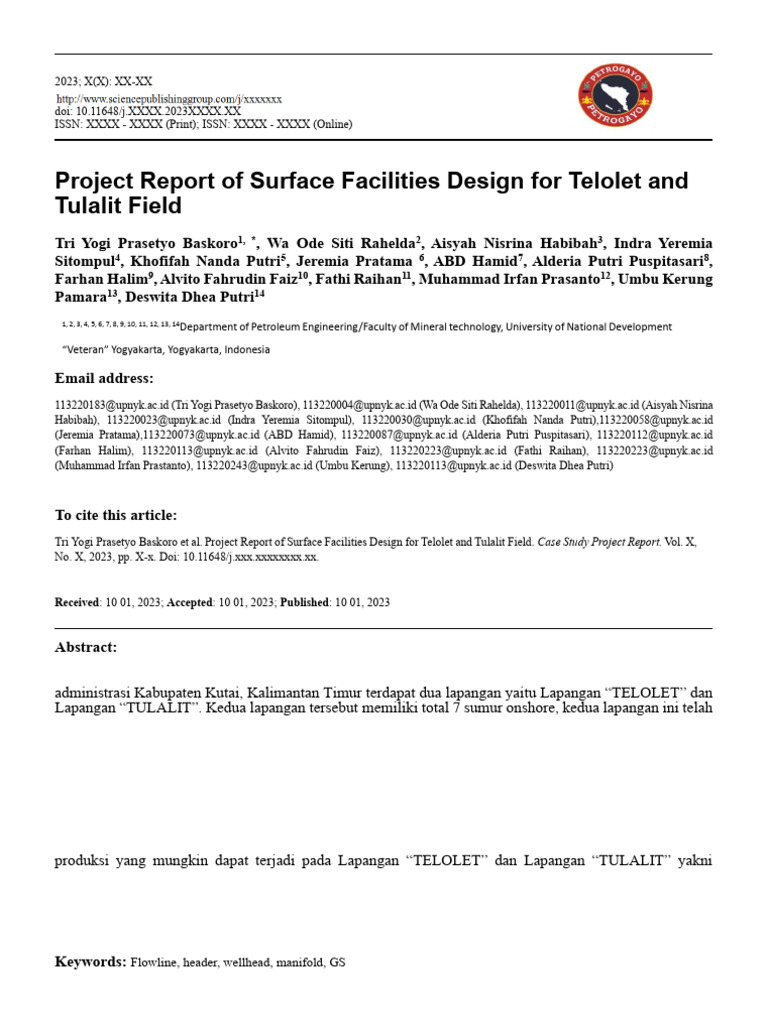 2023; X(X): XX-XX
http://www.sciencepublishinggroup.com/j/xxxxxxx
doi: 10.11648/j.XXXX.2023XXXX.XX
ISSN: XXXX - XXXX (Print); ISSN: XXXX - XXXX (Online)

PETROGAYO
PETROGAYO

Project Report of Surface Facilities Design for Telolet and Tulalit Field

Tri Yogi Prasetyo Baskoro$^{1, *}$, Wa Ode Siti Rahelda$^{2}$, Aisyah Nisrina Habibah$^{3}$, Indra Yeremia Sitompul$^{4}$, Khofifah Nanda Putri$^{5}$, Jeremia Pratama $^{6}$, ABD Hamid$^{7}$, Alderia Putri Puspitasari$^{8}$, Farhan Halim$^{9}$, Alvito Fahrudin Faiz$^{10}$, Fathi Raihan$^{11}$, Muhammad Irfan Prasanto$^{12}$, Umbu Kerung Pamara$^{13}$, Deswita Dhea Putri$^{14}$

$^{1, 2, 3, 4, 5, 6, 7, 8, 9, 10, 11, 12, 13, 14}$Department of Petroleum Engineering/Faculty of Mineral technology, University of National Development "Veteran" Yogyakarta, Yogyakarta, Indonesia

Email address:

113220183@upnyk.ac.id (Tri Yogi Prasetyo Baskoro), 113220004@upnyk.ac.id (Wa Ode Siti Rahelda), 113220011@upnyk.ac.id (Aisyah Nisrina Habibah), 113220023@upnyk.ac.id (Indra Yeremia Sitompul), 113220030@upnyk.ac.id (Khofifah Nanda Putri),113220058@upnyk.ac.id (Jeremia Pratama),113220073@upnyk.ac.id (ABD Hamid), 113220087@upnyk.ac.id (Alderia Putri Puspitasari), 113220112@upnyk.ac.id (Farhan Halim), 113220113@upnyk.ac.id (Alvito Fahrudin Faiz), 113220223@upnyk.ac.id (Fathi Raihan), 113220223@upnyk.ac.id (Muhammad Irfan Prastanto), 113220243@upnyk.ac.id (Umbu Kerung), 113220113@upnyk.ac.id (Deswita Dhea Putri)

To cite this article:

Tri Yogi Prasetyo Baskoro et al. Project Report of Surface Facilities Design for Telolet and Tulalit Field. Case Study Project Report. Vol. X, No. X, 2023, pp. X-x. Doi: 10.11648/j.xxx.xxxxxxxx.xx.

Received: 10 01, 2023; Accepted: 10 01, 2023; Published: 10 01, 2023

Abstract:

administrasi Kabupaten Kutai, Kalimantan Timur terdapat dua lapangan yaitu Lapangan "TELOLET" dan Lapangan "TULALIT". Kedua lapangan tersebut memiliki total 7 sumur onshore, kedua lapangan ini telah

produksi yang mungkin dapat terjadi pada Lapangan "TELOLET" dan Lapangan "TULALIT" yakni

Keywords: Flowline, header, wellhead, manifold, GS